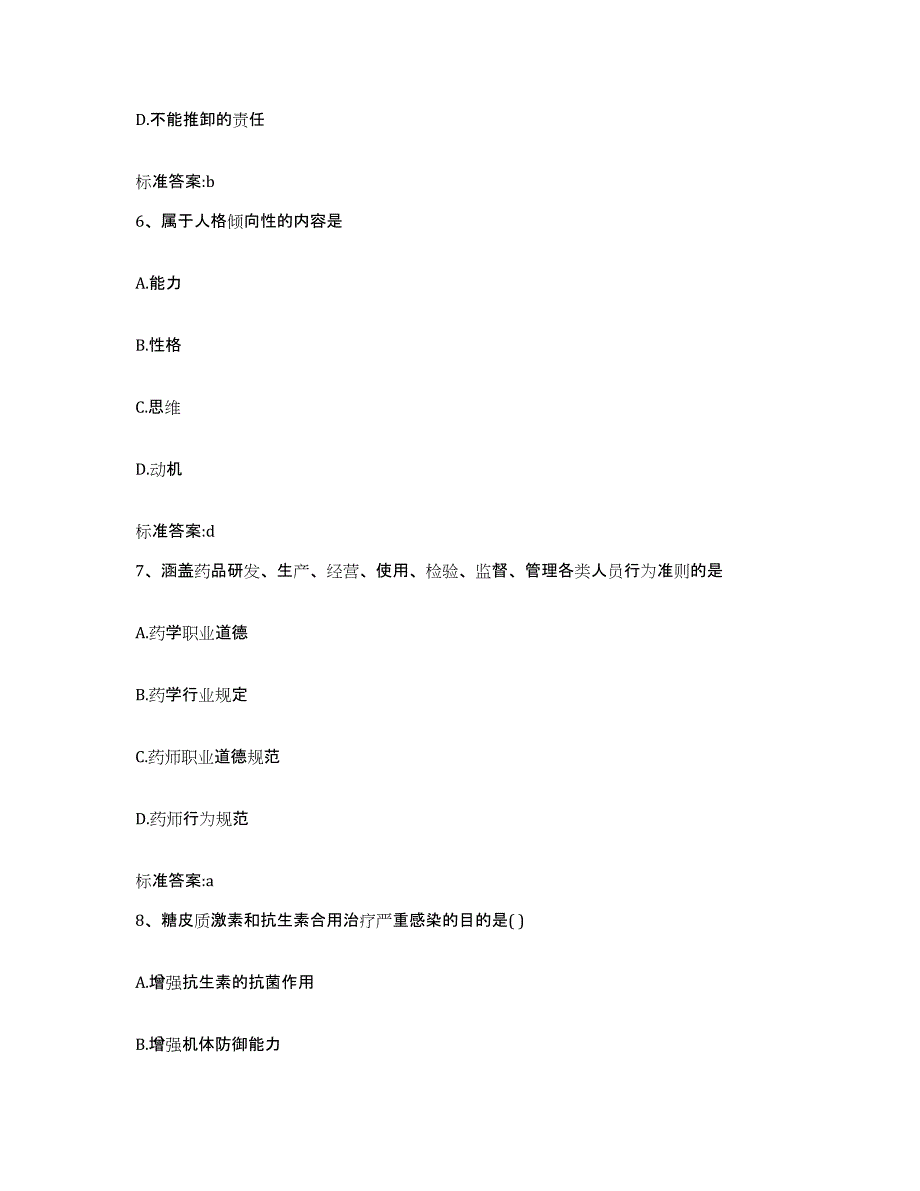 D.不能推卸的责任

标准答案:b

6、属于人格倾向性的内容是

A.能力

B.性格

C.思维

D.动机

标准答案:d

7、涵盖药品研发、生产、经营、使用、检验、监督、管理各类人员行为准则的是

A.药学职业道德

B.药学行业规定

C.药师职业道德规范

D.药师行为规范

标准答案:a

8、糖皮质激素和抗生素合用治疗严重感染的目的是( )

A.增强抗生素的抗菌作用

B.增强机体防御能力